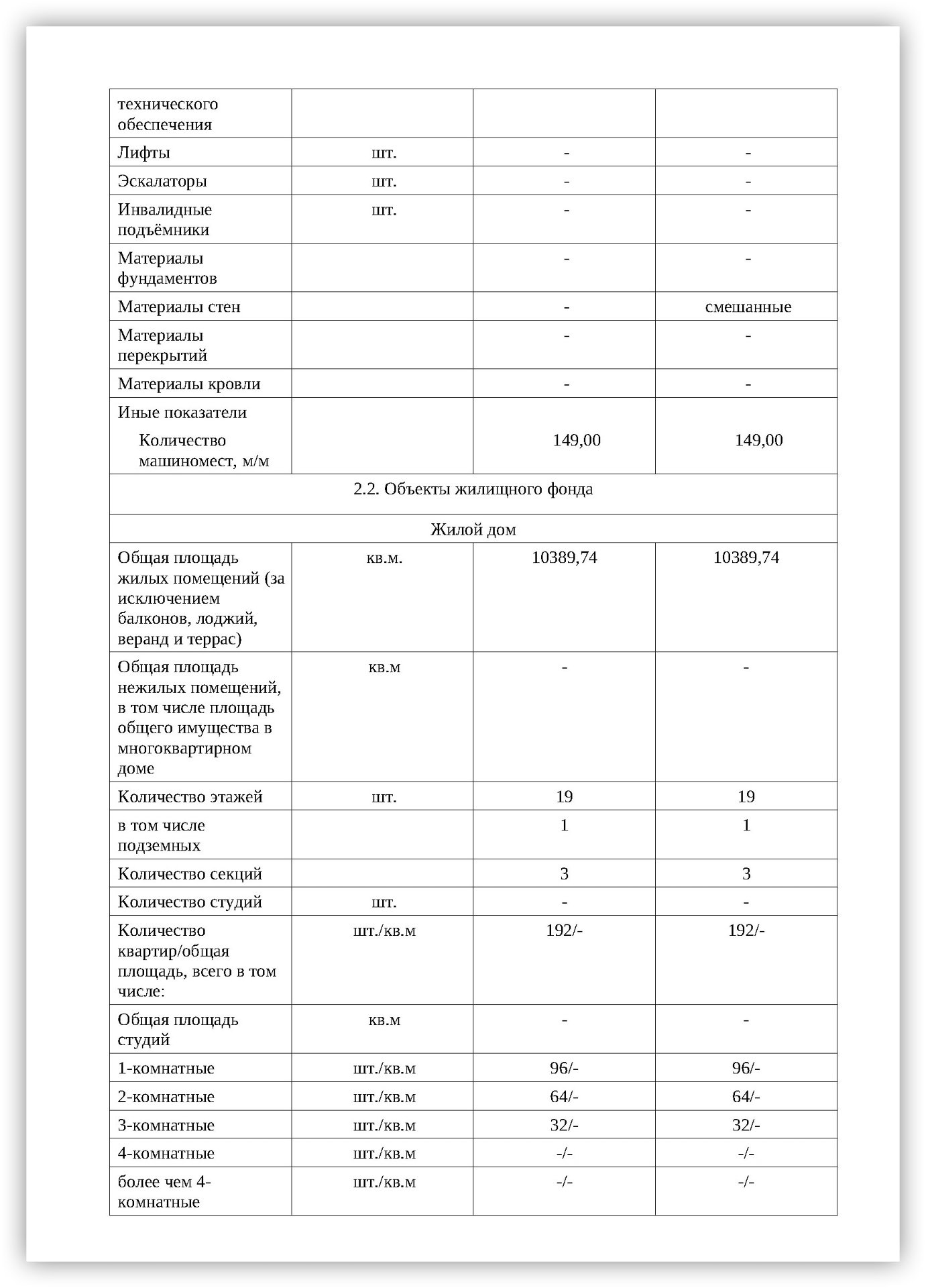 | технического обеспечения | | | |
|---|---|---|---|
| Лифты | шт. | - | - |
| Эскалаторы | шт. | - | - |
| Инвалидные подъёмники | шт. | - | - |
| Материалы фундаментов | | - | - |
| Материалы стен | | - | смешанные |
| Материалы перекрытий | | - | - |
| Материалы кровли | | - | - |
| Иные показатели Количество машиномест, м/м | | 149,00 | 149,00 |
| 2.2. Объекты жилищного фонда | | | |
| Жилой дом | | | |
| Общая площадь жилых помещений (за исключением балконов, лоджий, веранд и террас) | кв.м. | 10389,74 | 10389,74 |
| Общая площадь нежилых помещений, в том числе площадь общего имущества в многоквартирном доме | кв.м | - | - |
| Количество этажей | шт. | 19 | 19 |
| в том числе подземных | | 1 | 1 |
| Количество секций | | 3 | 3 |
| Количество студий | шт. | - | - |
| Количество квартир/общая площадь, всего в том числе: | шт./кв.м | 192/- | 192/- |
| Общая площадь студий | кв.м | - | - |
| 1-комнатные | шт./кв.м | 96/- | 96/- |
| 2-комнатные | шт./кв.м | 64/- | 64/- |
| 3-комнатные | шт./кв.м | 32/- | 32/- |
| 4-комнатные | шт./кв.м | -/- | -/- |
| более чем 4-комнатные | шт./кв.м | -/- | -/- |